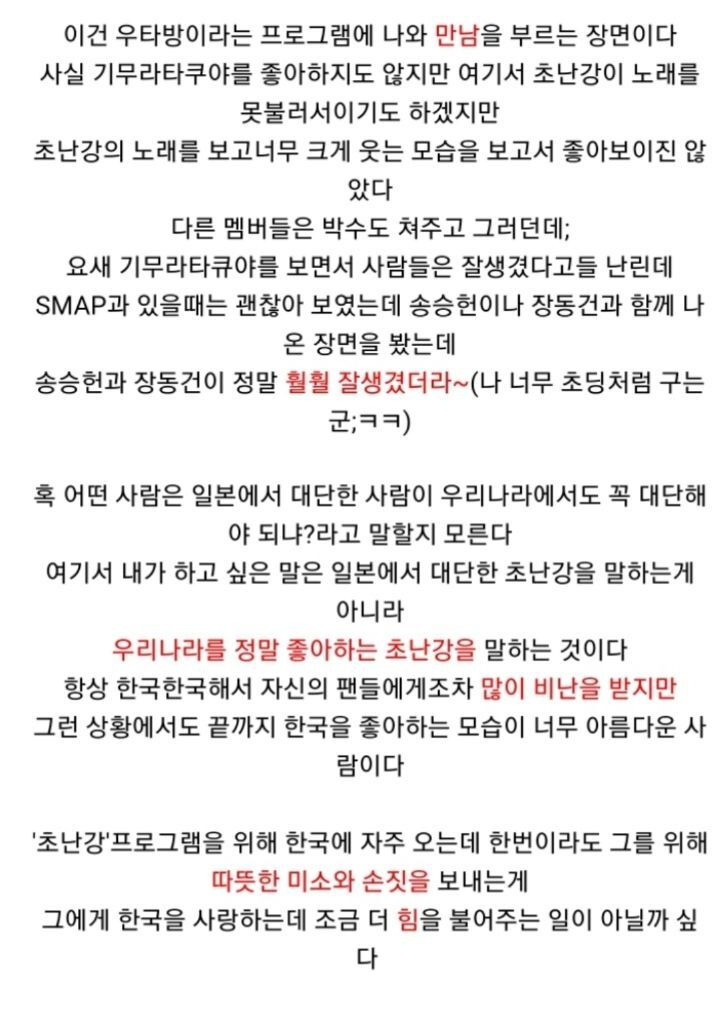 이건 우타방이라는 프로그램에 나와 만남을 부르는 장면이다
사실 기무라타쿠야를 좋아하지도 않지만 여기서 초난강이 노래를 못불러서이기도 하겠지만
초난강의 노래를 보고너무 크게 웃는 모습을 보고서 좋아보이진 않았다
다른 멤버들은 박수도 쳐주고 그러던데;
요새 기무라타큐야를 보면서 사람들은 잘생겼다고들 난린데
SMAP과 있을때는 괜찮아 보였는데 송승헌이나 장동건과 함께 나온 장면을 봤는데
송승헌과 장동건이 정말 훨훨 잘생겼더라~(나 너무 초딩처럼 구는군;ㅋㅋ)

혹 어떤 사람은 일본에서 대단한 사람이 우리나라에서도 꼭 대단해야 되냐?라고 말할지 모른다
여기서 내가 하고 싶은 말은 일본에서 대단한 초난강을 말하는게 아니라
우리나라를 정말 좋아하는 초난강을 말하는 것이다
항상 한국한국해서 자신의 팬들에게조차 많이 비난을 받지만
그런 상황에서도 끝까지 한국을 좋아하는 모습이 너무 아름다운 사람이다

'초난강'프로그램을 위해 한국에 자주 오는데 한번이라도 그를 위해
따뜻한 미소와 손짓을 보내는게
그에게 한국을 사랑하는데 조금 더 힘을 불어주는 일이 아닐까 싶다